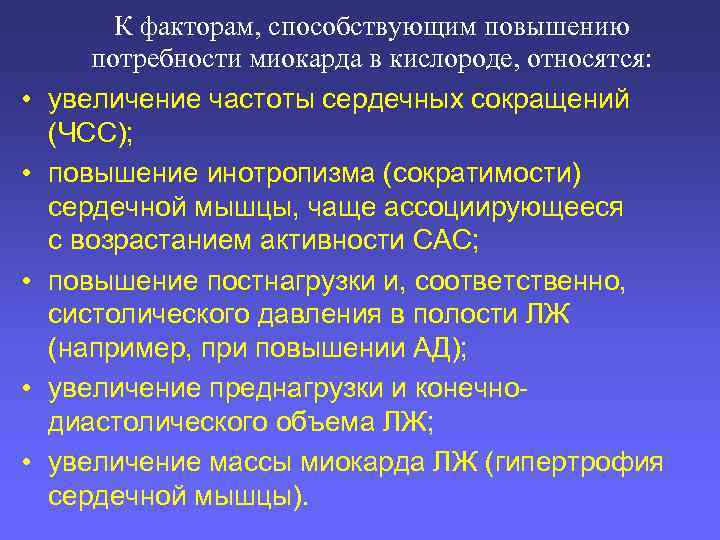 К факторам, способствующим повышению потребности миокарда в кислороде, относятся:

• увеличение частоты сердечных сокращений (ЧСС);
• повышение инотропизма (сократимости) сердечной мышцы, чаще ассоциирующееся с возрастанием активности САС;
• повышение постнагрузки и, соответственно, систолического давления в полости ЛЖ (например, при повышении АД);
• увеличение преднагрузки и конечно-диастолического объема ЛЖ;
• увеличение массы миокарда ЛЖ (гипертрофия сердечной мышцы).